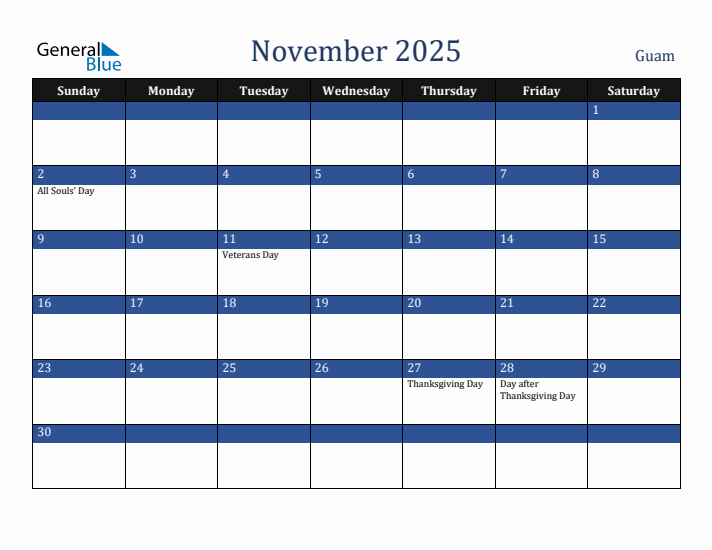 General Blue

November 2025

Guam

| Sunday | Monday | Tuesday | Wednesday | Thursday | Friday | Saturday |
|---|---|---|---|---|---|---|
| | | | | | | 1 |
| 2 All Souls' Day | 3 | 4 | 5 | 6 | 7 | 8 |
| 9 | 10 | 11 Veterans Day | 12 | 13 | 14 | 15 |
| 16 | 17 | 18 | 19 | 20 | 21 | 22 |
| 23 | 24 | 25 | 26 | 27 Thanksgiving Day | 28 Day after Thanksgiving Day | 29 |
| 30 | | | | | | |